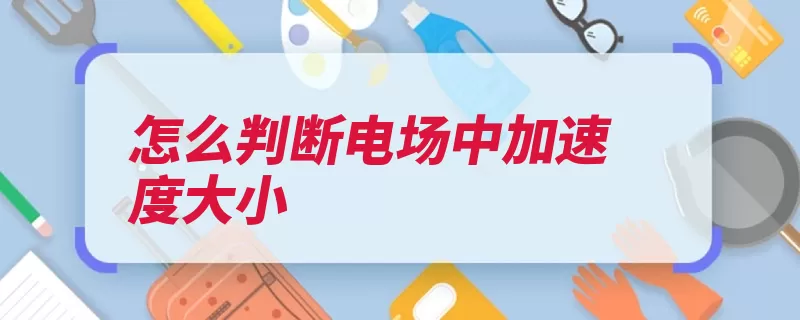 怎么判断电场中加速度大小